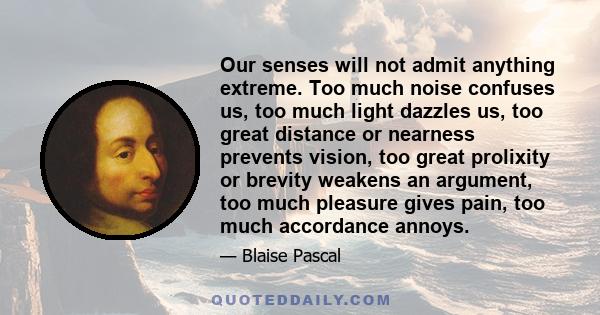 Our senses will not admit anything extreme. Too much noise confuses us, too much light dazzles us, too great distance or nearness prevents vision, too great prolixity or brevity weakens an argument, too much pleasure gives pain, too much accordance annoys.

— Blaise Pascal

QUOTEDDAILY.COM